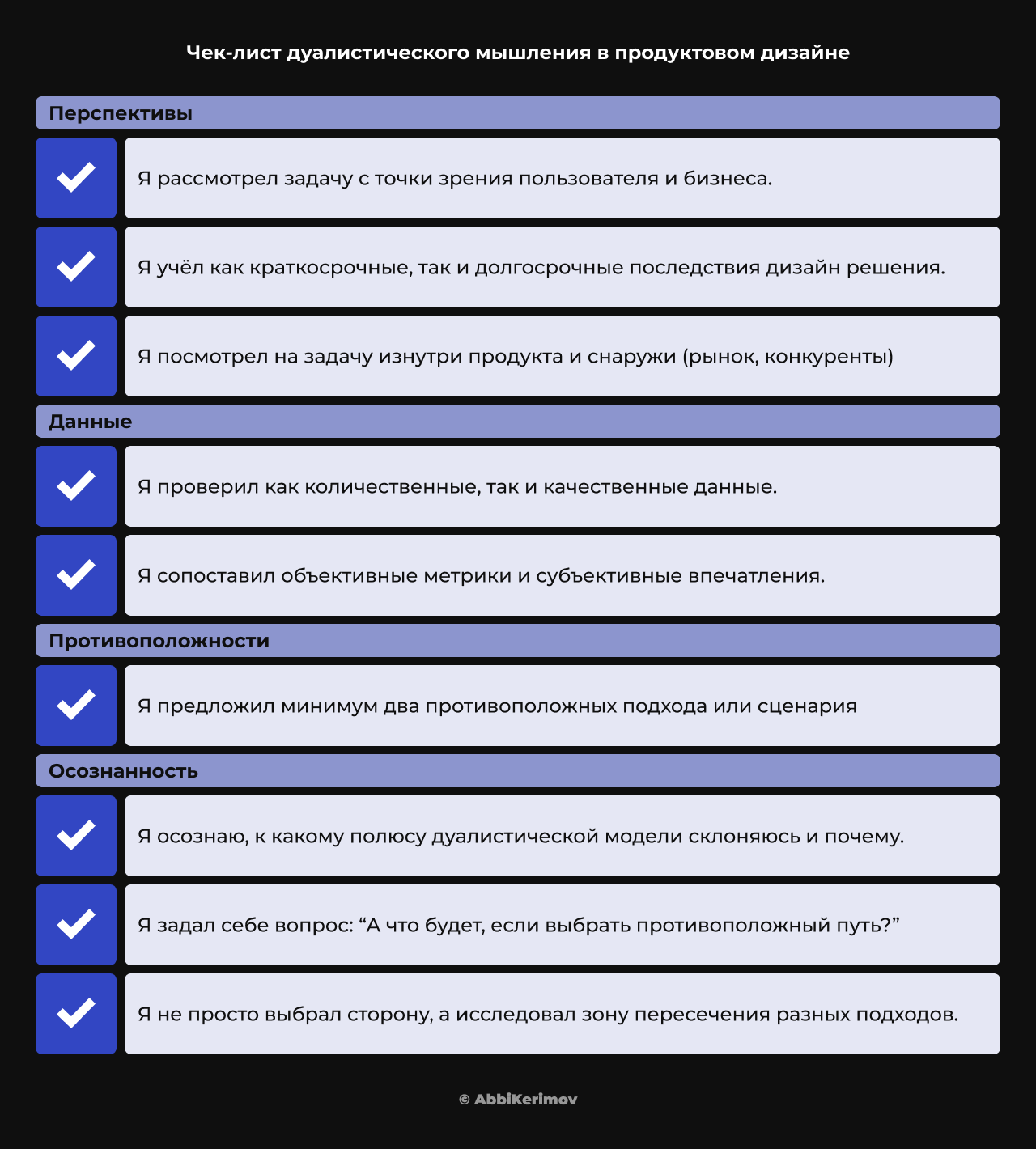 Чек-лист дуалистического мышления в продуктовом дизайне

Перспективы

Я рассмотрел задачу с точки зрения пользователя и бизнеса.

Я учёл как краткосрочные, так и долгосрочные последствия дизайн решения.

Я посмотрел на задачу изнутри продукта и снаружи (рынок, конкуренты)

Данные

Я проверил как количественные, так и качественные данные.

Я сопоставил объективные метрики и субъективные впечатления.

Противоположности

Я предложил минимум два противоположных подхода или сценария

Осознанность

Я осознаю, к какому полюсу дуалистической модели склоняюсь и почему.

Я задал себе вопрос: “А что будет, если выбрать противоположный путь?”

Я не просто выбрал сторону, а исследовал зону пересечения разных подходов.

© AbbiKerimov